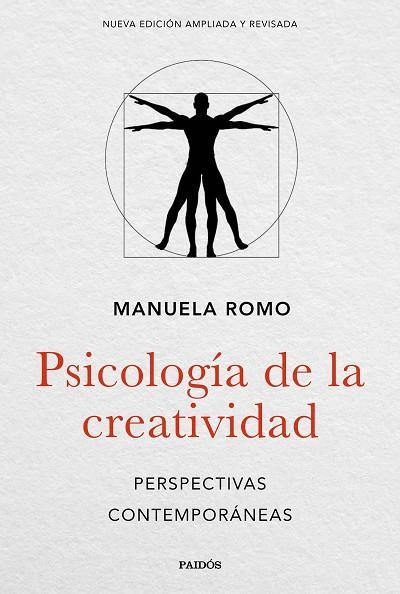 NUEVA EDICIÓN AMPLIADA Y REVISADA

MANUELA ROMO

Psicología de la creatividad

PERSPECTIVAS CONTEMPORÁNEAS

PAIDÓS